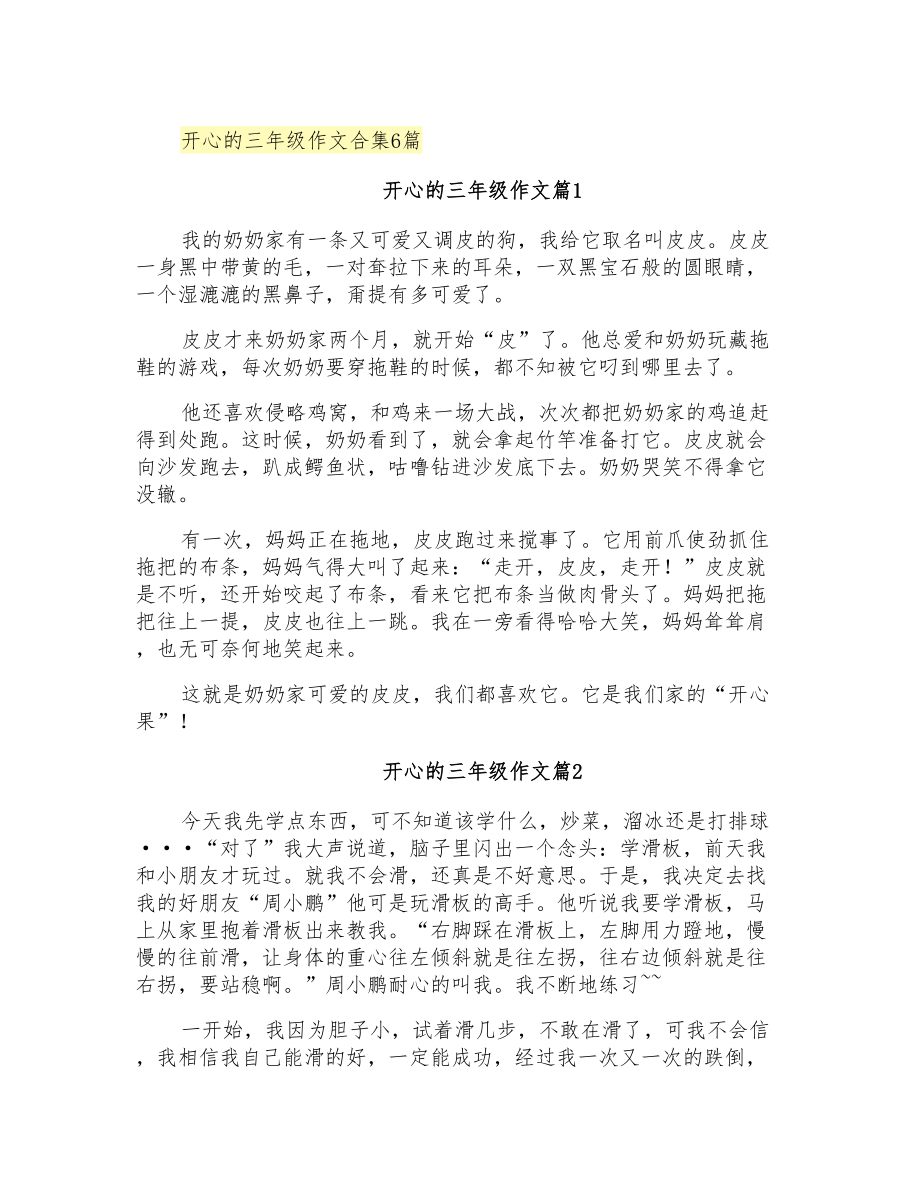 开心的三年级作文合集6篇

开心的三年级作文篇1

我的奶奶家有一条又可爱又调皮的狗，我给它取名叫皮皮。皮皮一身黑中带黄的毛，一对耷拉下来的耳朵，一双黑宝石般的圆眼睛，一个湿漉漉的黑鼻子，甭提有多可爱了。

皮皮才来奶奶家两个月，就开始“皮”了。他总爱和奶奶玩藏拖鞋的游戏，每次奶奶要穿拖鞋的时候，都不知被它叼到哪里去了。

他还喜欢侵略鸡窝，和鸡来一场大战，次次都把奶奶家的鸡追赶得到处跑。这时候，奶奶看到了，就会拿起竹竿准备打它。皮皮就会向沙发跑去，趴成鳄鱼状，咕噜钻进沙发底下去。奶奶哭笑不得拿它没辙。

有一次，妈妈正在拖地，皮皮跑过来搅事了。它用前爪使劲抓住拖把的布条，妈妈气得大叫了起来：“走开，皮皮，走开！”皮皮就是不听，还开始咬起了布条，看来它把布条当做肉骨头了。妈妈把拖把往上一提，皮皮也往上一跳。我在一旁看得哈哈大笑，妈妈耸耸肩，也无可奈何地笑起来。

这就是奶奶家可爱的皮皮，我们都喜欢它。它是我们家的“开心果”！

开心的三年级作文篇2

今天我先学点东西，可不知道该学什么，炒菜，溜冰还是打排球···“对了”我大声说道，脑子里闪出一个念头：学滑板，前天我和小朋友才玩过。就我不会滑，还真是不好意思。于是，我决定去找我的好朋友“周小鹏”他可是玩滑板的高手。他听说我要学滑板，马上从家里抱着滑板出来教我。“右脚踩在滑板上，左脚用力蹬地，慢慢的往前滑，让身体的重心往左倾斜就是往左拐，往右边倾斜就是往右拐，要站稳啊。”周小鹏耐心的叫我。我不断地练习~~

一开始，我因为胆子小，试着滑几步，不敢在滑了，可我不会信，我相信我自己能滑的好，一定能成功，经过我一次又一次的跌倒，